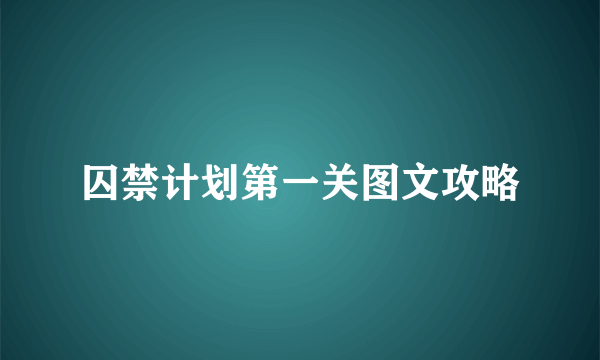 囚禁计划第一关图文攻略